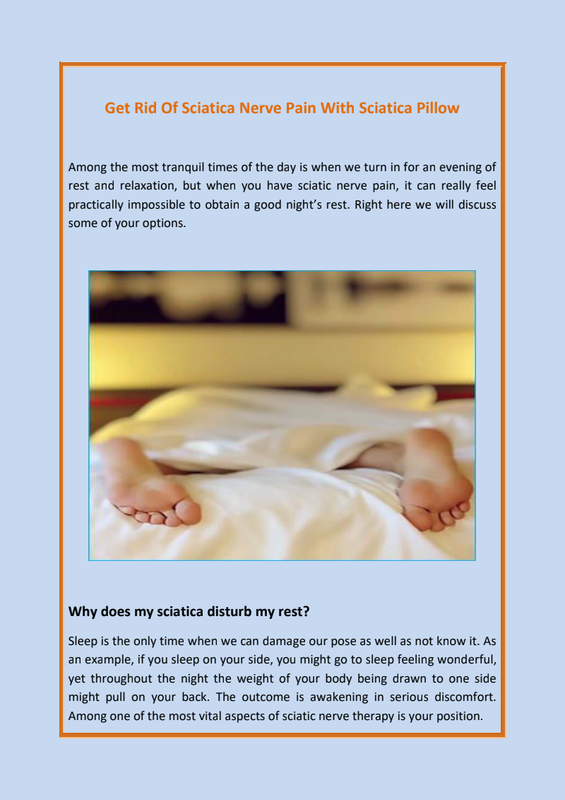 Get Rid Of Sciatica Nerve Pain With Sciatica Pillow

Among the most tranquil times of the day is when we turn in for an evening of rest and relaxation, but when you have sciatic nerve pain, it can really feel practically impossible to obtain a good night's rest. Right here we will discuss some of your options.

Why does my sciatica disturb my rest?

Sleep is the only time when we can damage our pose as well as not know it. As an example, if you sleep on your side, you might go to sleep feeling wonderful, yet throughout the night the weight of your body being drawn to one side might pull on your back. The outcome is awakening in serious discomfort. Among one of the most vital aspects of sciatic nerve therapy is your position.